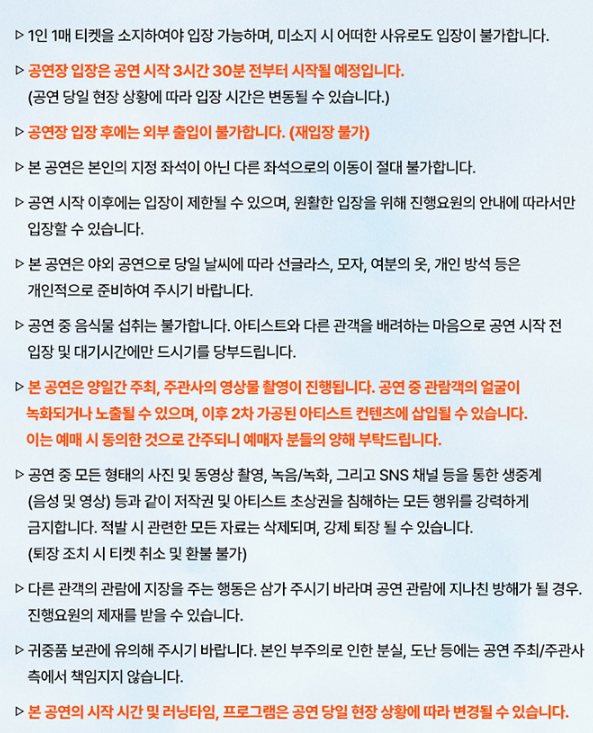 ▷ 1인 1매 티켓을 소지하여야 입장 가능하며, 미소지 시 어떠한 사유로도 입장이 불가합니다.

▷ 공연장 입장은 공연 시작 3시간 30분 전부터 시작될 예정입니다.
(공연 당일 현장 상황에 따라 입장 시간은 변동될 수 있습니다.)

▷ 공연장 입장 후에는 외부 출입이 불가합니다. (재입장 불가)

▷ 본 공연은 본인의 지정 좌석이 아닌 다른 좌석으로의 이동이 절대 불가합니다.

▷ 공연 시작 이후에는 입장이 제한될 수 있으며, 원활한 입장을 위해 진행요원의 안내에 따라서만 입장할 수 있습니다.

▷ 본 공연은 야외 공연으로 당일 날씨에 따라 선글라스, 모자, 여분의 옷, 개인 방석 등은 개인적으로 준비하여 주시기 바랍니다.

▷ 공연 중 음식물 섭취는 불가합니다. 아티스트와 다른 관객을 배려하는 마음으로 공연 시작 전 입장 및 대기시간에만 드시기를 당부드립니다.

▷ 본 공연은 양일간 주최, 주관사의 영상물 촬영이 진행됩니다. 공연 중 관람객의 얼굴이 녹화되거나 노출될 수 있으며, 이후 2차 가공된 아티스트 컨텐츠에 삽입될 수 있습니다. 이는 예매 시 동의한 것으로 간주되니 예매자 분들의 양해 부탁드립니다.

▷ 공연 중 모든 형태의 사진 및 동영상 촬영, 녹음/녹화, 그리고 SNS 채널 등을 통한 생중계 (음성 및 영상) 등과 같이 저작권 및 아티스트 초상권을 침해하는 모든 행위를 강력하게 금지합니다. 적발 시 관련한 모든 자료는 삭제되며, 강제 퇴장 될 수 있습니다.
(퇴장 조치 시 티켓 취소 및 환불 불가)

▷ 다른 관객의 관람에 지장을 주는 행동은 삼가 주시기 바라며 공연 관람에 지나친 방해가 될 경우. 진행요원의 제재를 받을 수 있습니다.

▷ 귀중품 보관에 유의해 주시기 바랍니다. 본인 부주의로 인한 분실, 도난 등에는 공연 주최/주관사 측에서 책임지지 않습니다.

▷ 본 공연의 시작 시간 및 러닝타임, 프로그램은 공연 당일 현장 상황에 따라 변경될 수 있습니다.